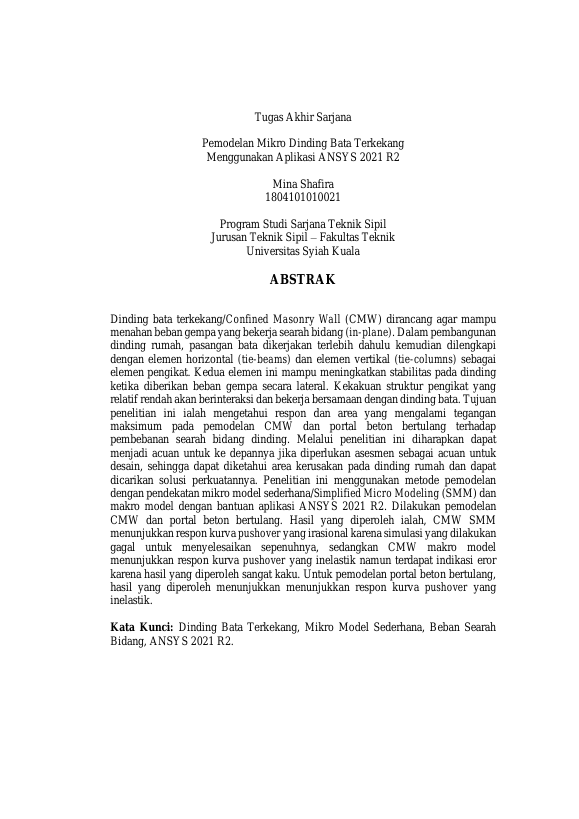 Tugas Akhir Sarjana

Pemodelan Mikro Dinding Bata Terkekang
Menggunakan Aplikasi ANSYS 2021 R2

Mina Shafira
1804101010021

Program Studi Sarjana Teknik Sipil
Jurusan Teknik Sipil – Fakultas Teknik
Universitas Syiah Kuala

ABSTRAK

Dinding bata terkekang/Confined Masonry Wall (CMW) dirancang agar mampu menahan beban gempa yang bekerja searah bidang (in-plane). Dalam pembangunan dinding rumah, pasangan bata dikerjakan terlebih dahulu kemudian dilengkapi dengan elemen horizontal (tie-beams) dan elemen vertikal (tie-columns) sebagai elemen pengikat. Kedua elemen ini mampu meningkatkan stabilitas pada dinding ketika diberikan beban gempa secara lateral. Kekakuan struktur pengikat yang relatif rendah akan berinteraksi dan bekerja bersamaan dengan dinding bata. Tujuan penelitian ini ialah mengetahui respon dan area yang mengalami tegangan maksimum pada pemodelan CMW dan portal beton bertulang terhadap pembebanan searah bidang dinding. Melalui penelitian ini diharapkan dapat menjadi acuan untuk ke depannya jika diperlukan asesmen sebagai acuan untuk desain, sehingga dapat diketahui area kerusakan pada dinding rumah dan dapat dicarikan solusi perkuatannya. Penelitian ini menggunakan metode pemodelan dengan pendekatan mikro model sederhana/Simplified Micro Modeling (SMM) dan makro model dengan bantuan aplikasi ANSYS 2021 R2. Dilakukan pemodelan CMW dan portal beton bertulang. Hasil yang diperoleh ialah, CMW SMM menunjukkan respon kurva pushover yang irasional karena simulasi yang dilakukan gagal untuk menyelesaikan sepenuhnya, sedangkan CMW makro model menunjukkan respon kurva pushover yang inelastik namun terdapat indikasi eror karena hasil yang diperoleh sangat kaku. Untuk pemodelan portal beton bertulang, hasil yang diperoleh menunjukkan menunjukkan respon kurva pushover yang inelastik.

Kata Kunci: Dinding Bata Terkekang, Mikro Model Sederhana, Beban Searah Bidang, ANSYS 2021 R2.